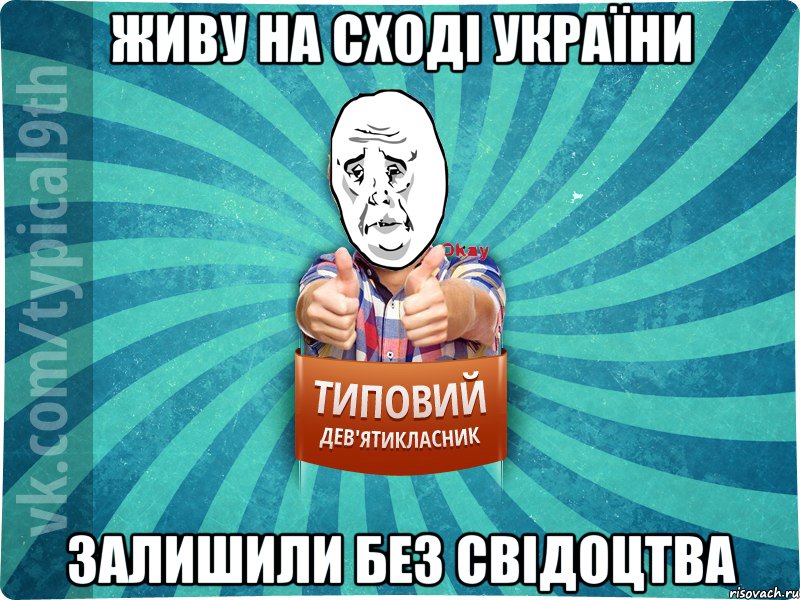 ЖИВУ НА СХОДІ УКРАЇНИ

vk.com/typical9th

Okay

ТИПОВИЙ
ДЕВ'ЯТИКЛАСНИК

ЗАЛИШИЛИ БЕЗ СВІДОЦТВА

risovach.ru